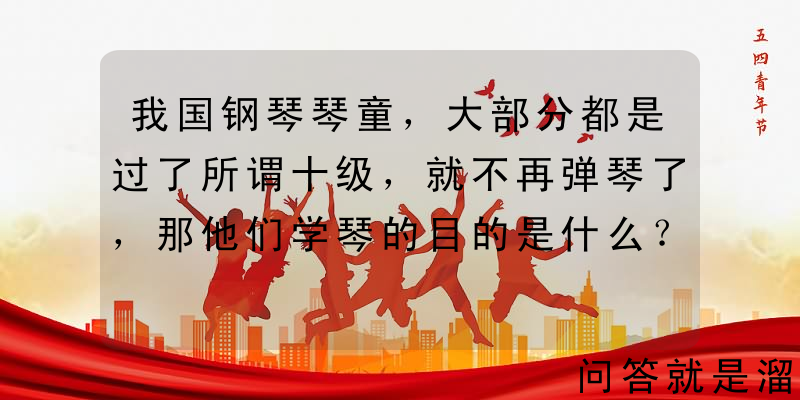 五四青年节

我国钢琴琴童，大部分都是过了所谓十级，就不再弹琴了，那他们学琴的目的是什么？

问答就是溜